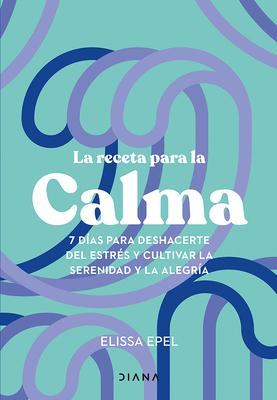 La receta para la
Calma

7 DÍAS PARA DESHACERTE DEL ESTRÉS Y CULTIVAR LA SERENIDAD Y LA ALEGRÍA

ELISSA EPEL

DIANA